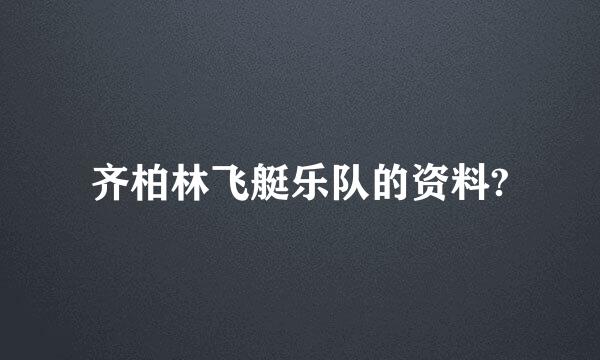 齐柏林飞艇乐队的资料?